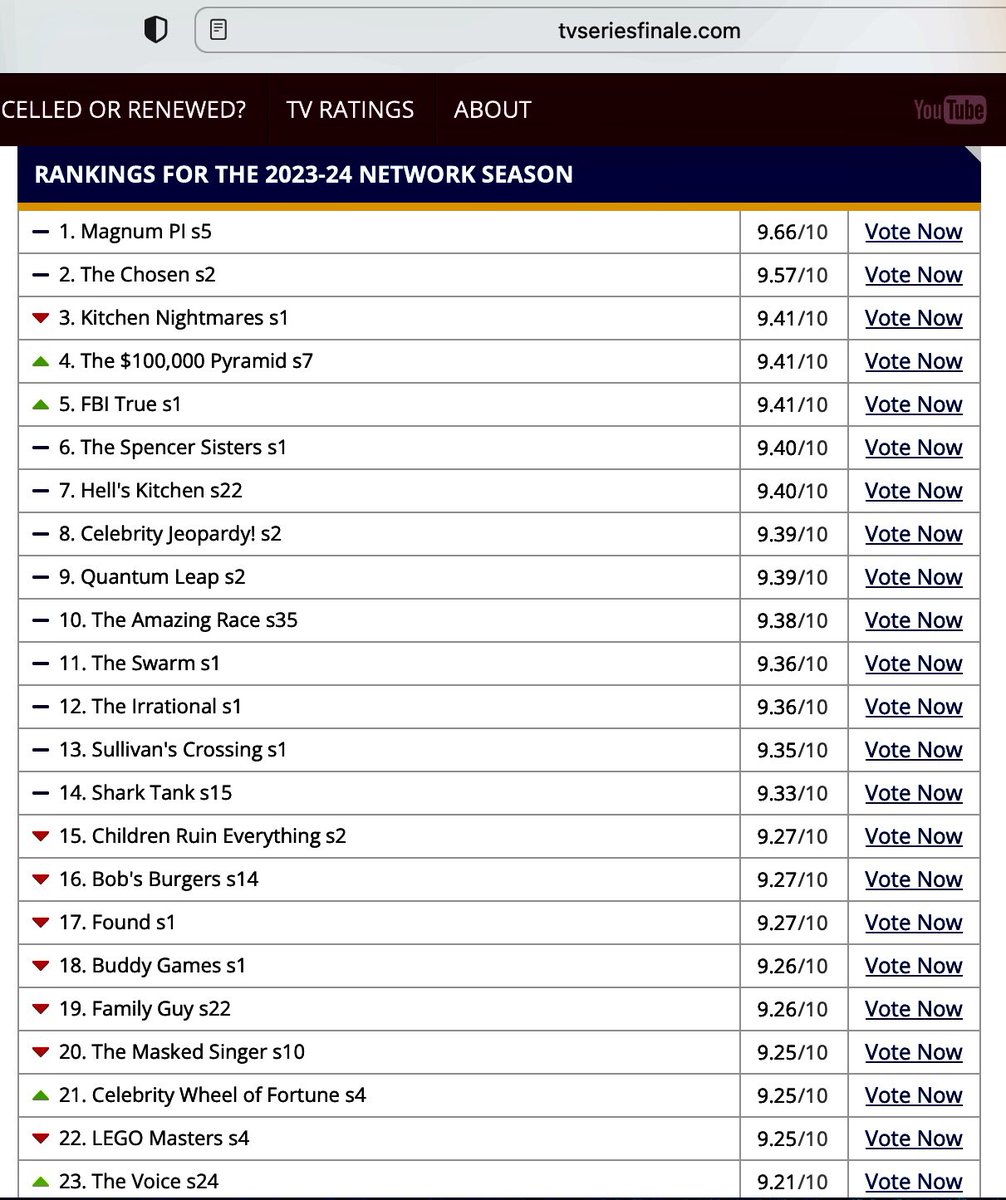 tvseriesfinale.com

CELLED OR RENEWED? TV RATINGS ABOUT YouTube

RANKINGS FOR THE 2023-24 NETWORK SEASON

| | | |
|---|---|---|
| 1. Magnum PI s5 | 9.66/10 | Vote Now |
| 2. The Chosen s2 | 9.57/10 | Vote Now |
| 3. Kitchen Nightmares s1 | 9.41/10 | Vote Now |
| 4. The $100,000 Pyramid s7 | 9.41/10 | Vote Now |
| 5. FBI True s1 | 9.41/10 | Vote Now |
| 6. The Spencer Sisters s1 | 9.40/10 | Vote Now |
| 7. Hell's Kitchen s22 | 9.40/10 | Vote Now |
| 8. Celebrity Jeopardy! s2 | 9.39/10 | Vote Now |
| 9. Quantum Leap s2 | 9.39/10 | Vote Now |
| 10. The Amazing Race s35 | 9.38/10 | Vote Now |
| 11. The Swarm s1 | 9.36/10 | Vote Now |
| 12. The Irrational s1 | 9.36/10 | Vote Now |
| 13. Sullivan's Crossing s1 | 9.35/10 | Vote Now |
| 14. Shark Tank s15 | 9.33/10 | Vote Now |
| 15. Children Ruin Everything s2 | 9.27/10 | Vote Now |
| 16. Bob's Burgers s14 | 9.27/10 | Vote Now |
| 17. Found s1 | 9.27/10 | Vote Now |
| 18. Buddy Games s1 | 9.26/10 | Vote Now |
| 19. Family Guy s22 | 9.26/10 | Vote Now |
| 20. The Masked Singer s10 | 9.25/10 | Vote Now |
| 21. Celebrity Wheel of Fortune s4 | 9.25/10 | Vote Now |
| 22. LEGO Masters s4 | 9.25/10 | Vote Now |
| 23. The Voice s24 | 9.21/10 | Vote Now |